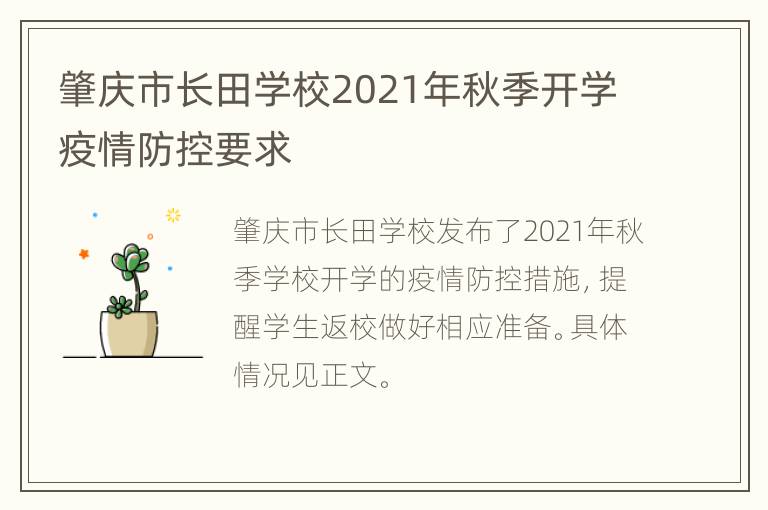 肇庆市长田学校2021年秋季开学疫情防控要求

肇庆市长田学校发布了2021年秋季学校开学的疫情防控措施，提醒学生返校做好相应准备。具体情况见正文。